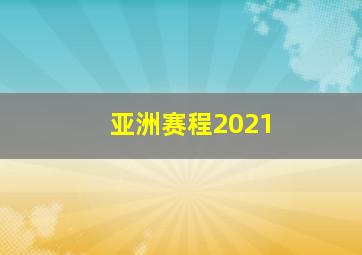 亚洲赛程2021